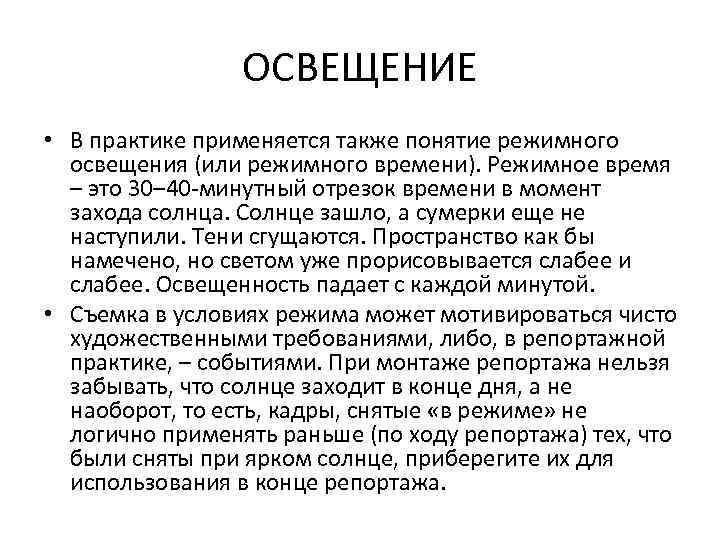 ОСВЕЩЕНИЕ

• В практике применяется также понятие режимного освещения (или режимного времени). Режимное время – это 30–40-минутный отрезок времени в момент захода солнца. Солнце зашло, а сумерки еще не наступили. Тени сгущаются. Пространство как бы намечено, но светом уже прорисовывается слабее и слабее. Освещенность падает с каждой минутой.

• Съемка в условиях режима может мотивироваться чисто художественными требованиями, либо, в репортажной практике, – событиями. При монтаже репортажа нельзя забывать, что солнце заходит в конце дня, а не наоборот, то есть, кадры, снятые «в режиме» не логично применять раньше (по ходу репортажа) тех, что были сняты при ярком солнце, приберегите их для использования в конце репортажа.